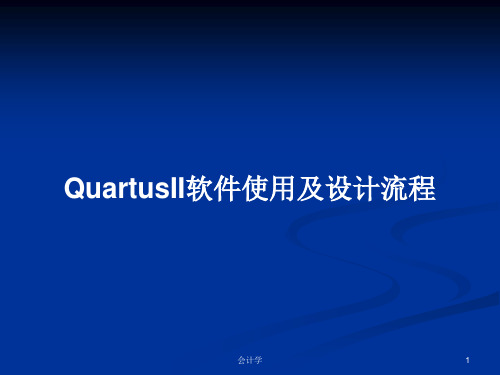 QuartusII软件使用及设计流程

会计学

1